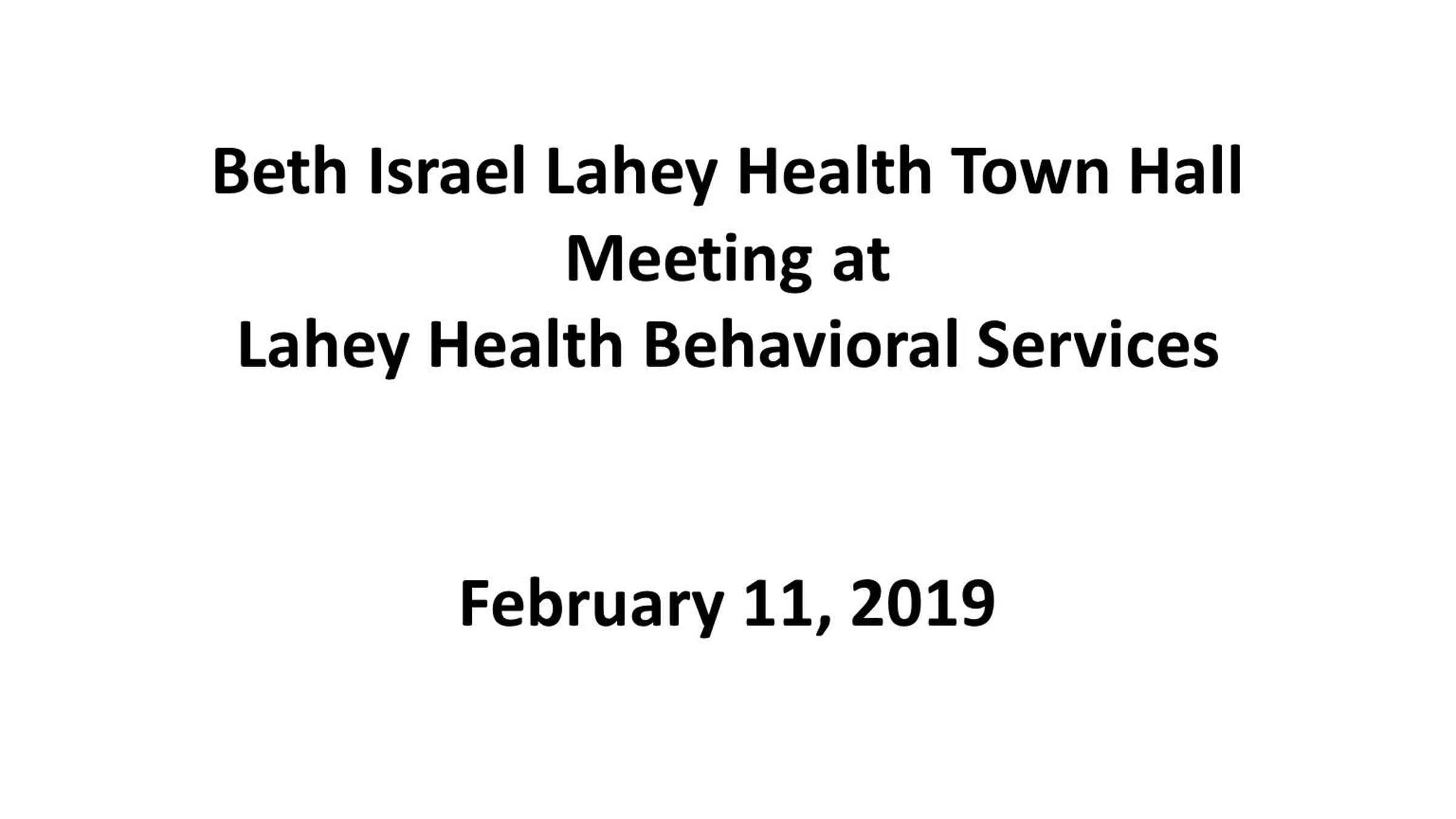 Beth Israel Lahey Health Town Hall Meeting at Lahey Health Behavioral Services

February 11, 2019